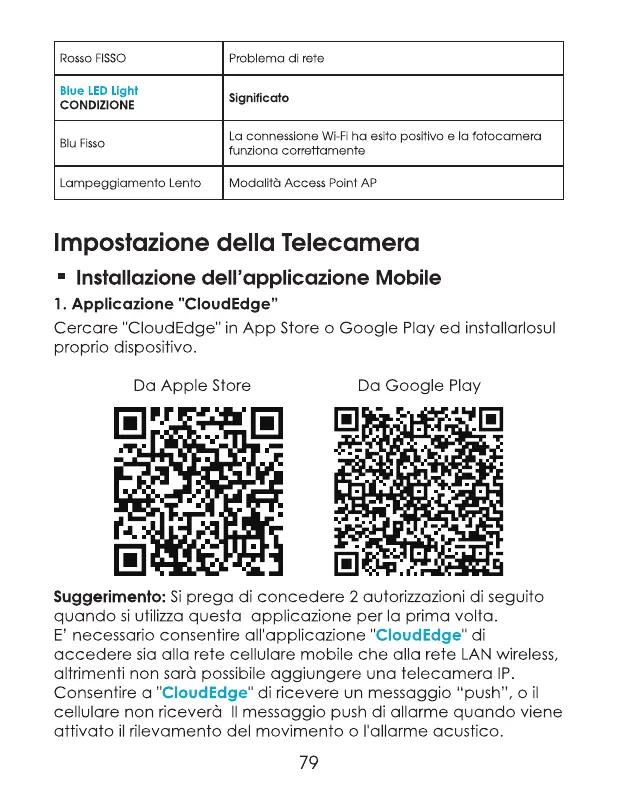 | Rosso FISSO | Problema di rete |
|---|---|
| Blue LED Light CONDIZIONE | Significato |
| Blu Fisso | La connessione Wi-Fi ha esito positivo e la fotocamera funziona correttamente |
| Lampeggiamento Lento | Modalità Access Point AP |

Impostazione della Telecamera

▪ Installazione dell'applicazione Mobile

1. Applicazione "CloudEdge"

Cercare "CloudEdge" in App Store o Google Play ed installarlosul proprio dispositivo.

Da Apple Store

Da Google Play

Suggerimento: Si prega di concedere 2 autorizzazioni di seguito quando si utilizza questa applicazione per la prima volta. E' necessario consentire all'applicazione "CloudEdge" di accedere sia alla rete cellulare mobile che alla rete LAN wireless, altrimenti non sarà possibile aggiungere una telecamera IP. Consentire a "CloudEdge" di ricevere un messaggio "push", o il cellulare non riceverà Il messaggio push di allarme quando viene attivato il rilevamento del movimento o l'allarme acustico.

79